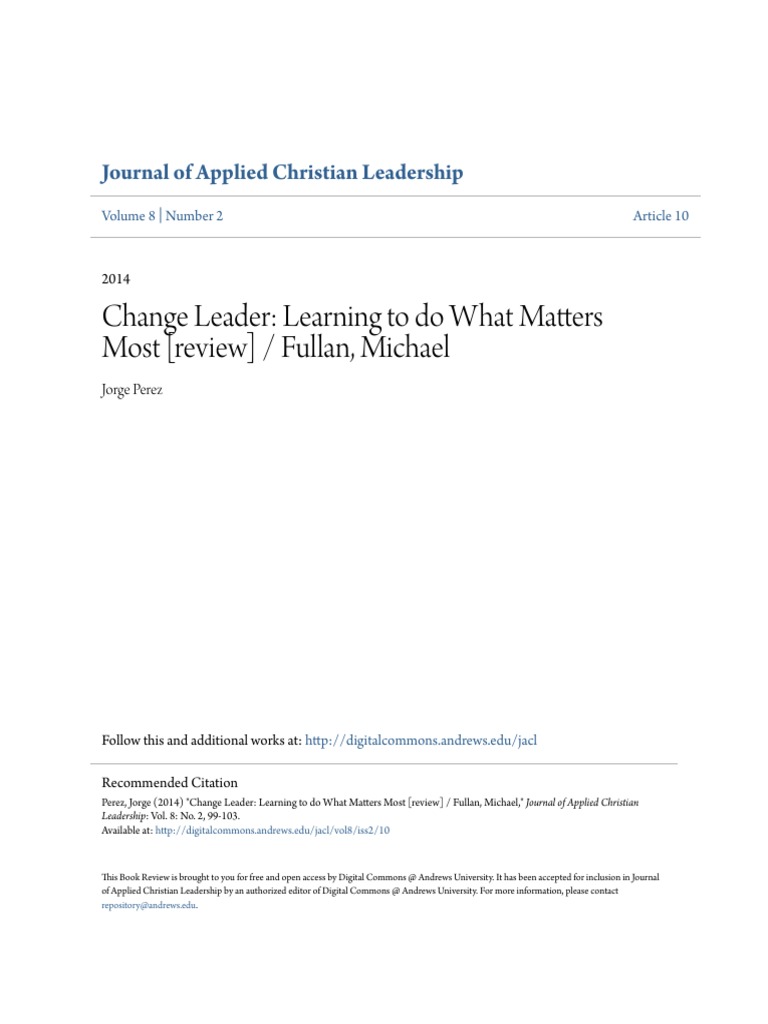 Journal of Applied Christian Leadership

Volume 8 | Number 2

Article 10

2014

Change Leader: Learning to do What Matters Most [review] / Fullan, Michael

Jorge Perez

Follow this and additional works at: http://digitalcommons.andrews.edu/jacl

Recommended Citation
Perez, Jorge (2014) "Change Leader: Learning to do What Matters Most [review] / Fullan, Michael," Journal of Applied Christian Leadership: Vol. 8: No. 2, 99-103.
Available at: http://digitalcommons.andrews.edu/jacl/vol8/iss2/10

This Book Review is brought to you for free and open access by Digital Commons @ Andrews University. It has been accepted for inclusion in Journal of Applied Christian Leadership by an authorized editor of Digital Commons @ Andrews University. For more information, please contact repository@andrews.edu.